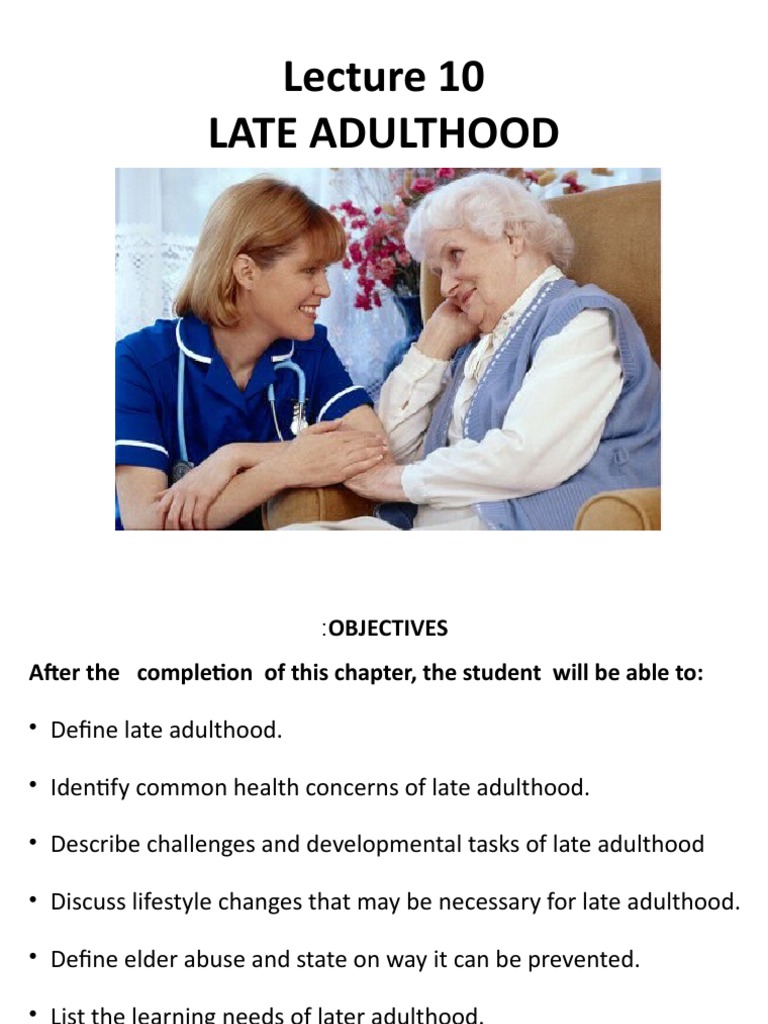 Lecture 10
LATE ADULTHOOD

:OBJECTIVES

After the completion of this chapter, the student will be able to:

• Define late adulthood.

• Identify common health concerns of late adulthood.

• Describe challenges and developmental tasks of late adulthood

• Discuss lifestyle changes that may be necessary for late adulthood.

• Define elder abuse and state on way it can be prevented.

• List the learning needs of later adulthood.